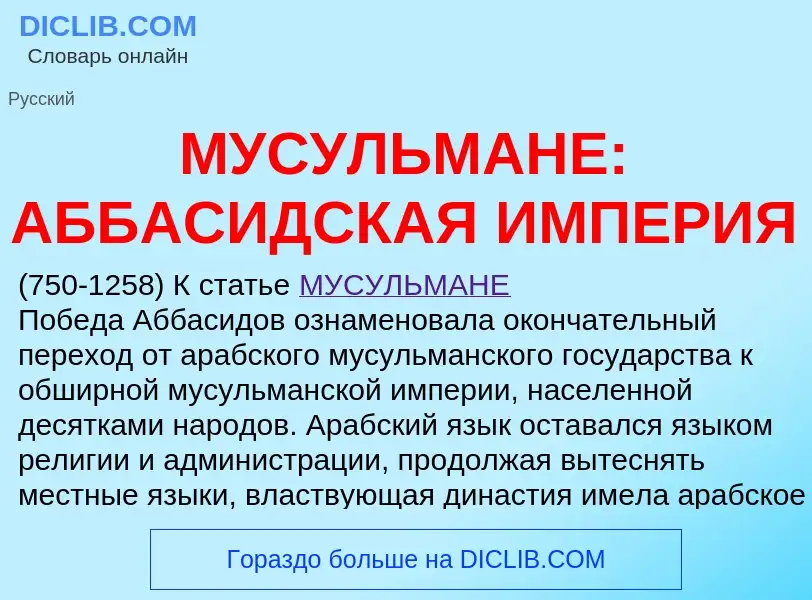 DICLIB.COM
Словарь онлайн

Русский

МУСУЛЬМАНЕ: АББАСИДСКАЯ ИМПЕРИЯ

(750-1258) К статье МУСУЛЬМАНЕ
Победа Аббасидов ознаменовала окончательный переход от арабского мусульманского государства к обширной мусульманской империи, населенной десятками народов. Арабский язык оставался языком религии и администрации, продолжая вытеснять местные языки, властвующая династия имела арабское

Гораздо больше на DICLIB.COM